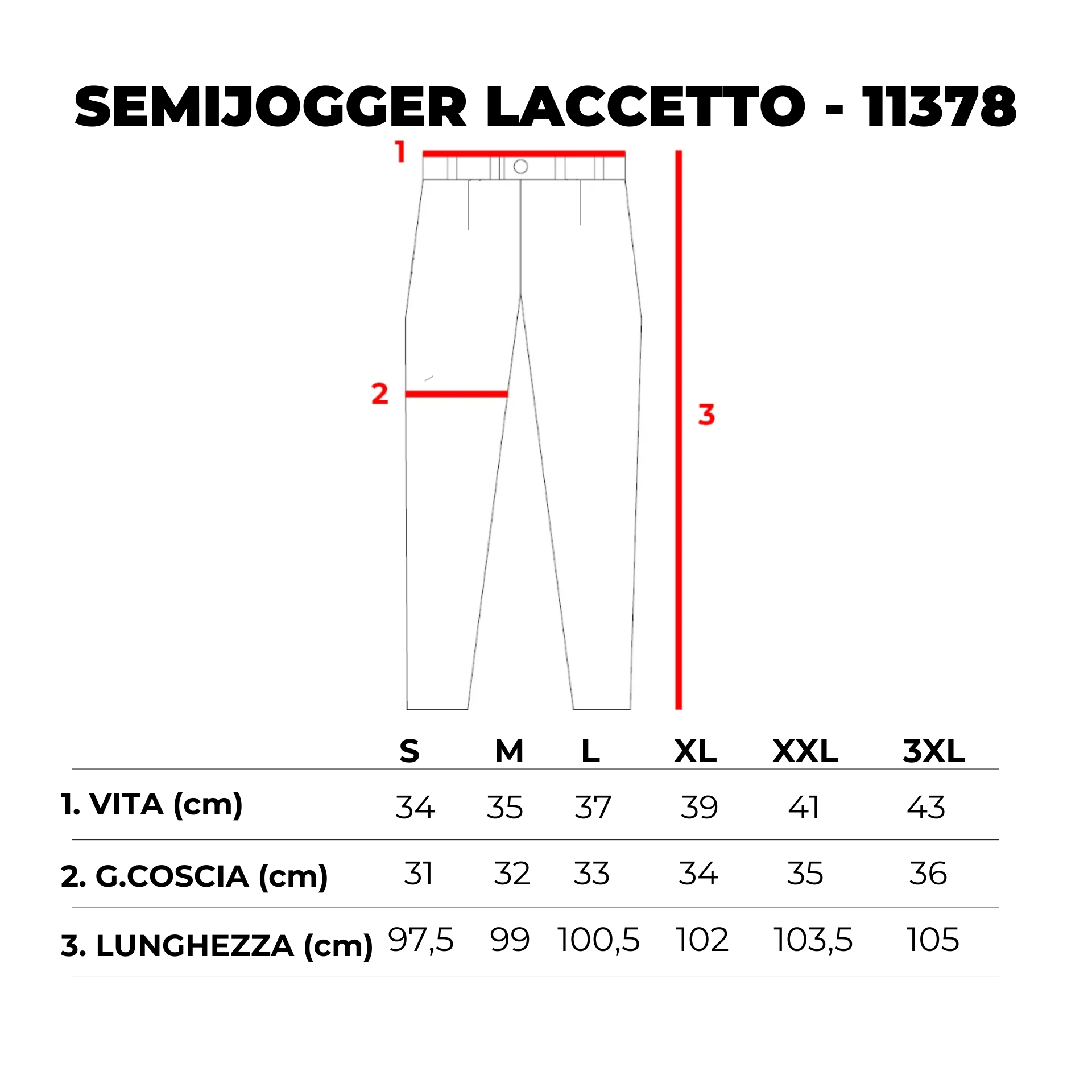 SEMIJOGGER LACCETTO - 11378

1

2

3

| | S | M | L | XL | XXL | 3XL |
|---|---|---|---|---|---|---|
| 1. VITA (cm) | 34 | 35 | 37 | 39 | 41 | 43 |
| 2. G.COSCIA (cm) | 31 | 32 | 33 | 34 | 35 | 36 |
| 3. LUNGHEZZA (cm) | 97,5 | 99 | 100,5 | 102 | 103,5 | 105 |